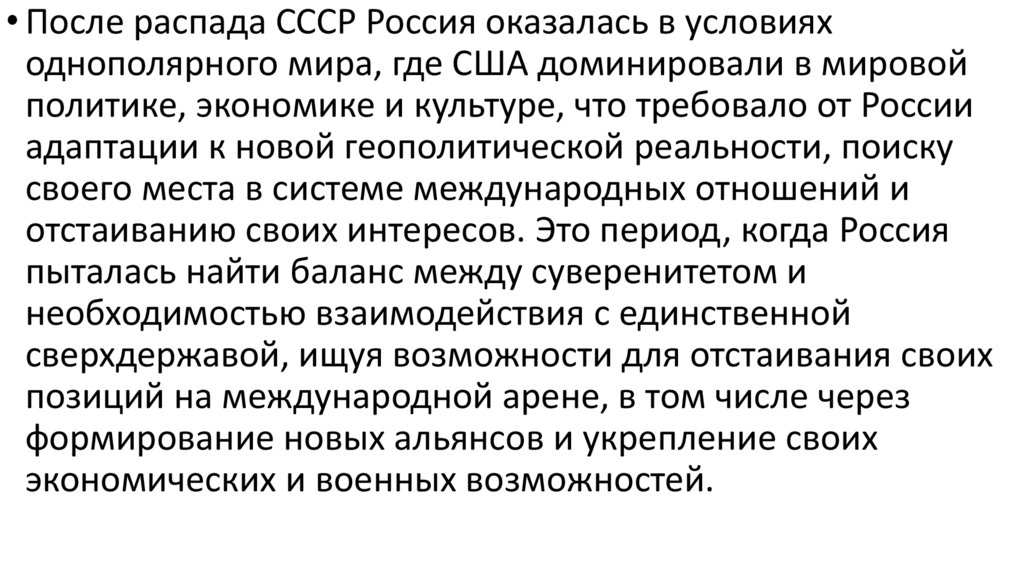 • После распада СССР Россия оказалась в условиях однополярного мира, где США доминировали в мировой политике, экономике и культуре, что требовало от России адаптации к новой геополитической реальности, поиску своего места в системе международных отношений и отстаиванию своих интересов. Это период, когда Россия пыталась найти баланс между суверенитетом и необходимостью взаимодействия с единственной сверхдержавой, ищуя возможности для отстаивания своих позиций на международной арене, в том числе через формирование новых альянсов и укрепление своих экономических и военных возможностей.